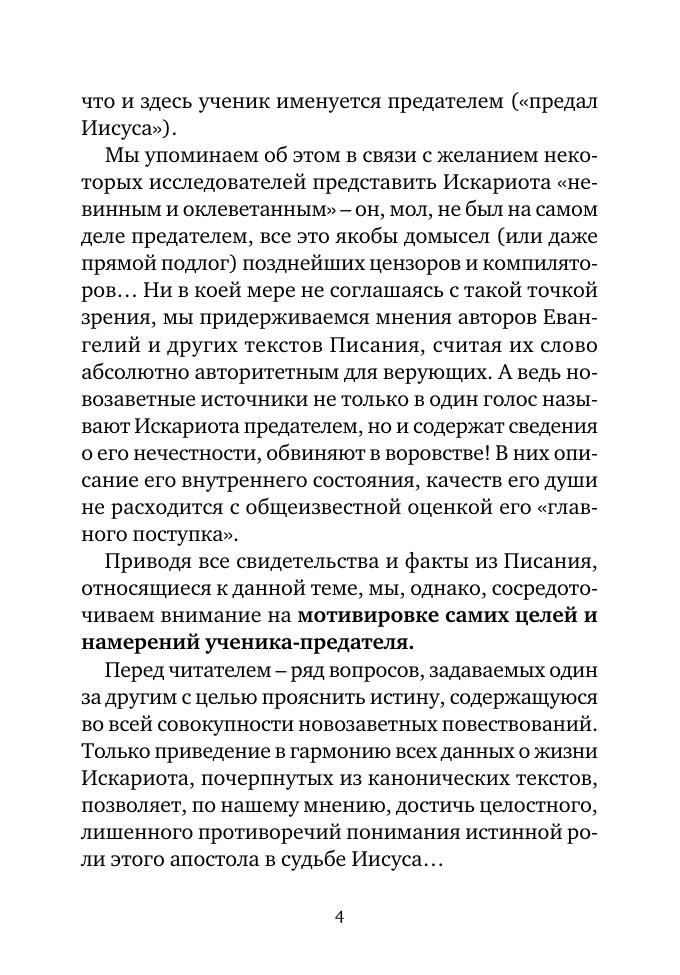 что и здесь ученик именуется предателем («предал Иисуса»).

Мы упоминаем об этом в связи с желанием некоторых исследователей представить Искариота «невинным и оклеветанным» – он, мол, не был на самом деле предателем, все это якобы домысел (или даже прямой подлог) позднейших цензоров и компиляторов… Ни в коей мере не соглашаясь с такой точкой зрения, мы придерживаемся мнения авторов Евангелий и других текстов Писания, считая их слово абсолютно авторитетным для верующих. А ведь новозаветные источники не только в один голос называют Искариота предателем, но и содержат сведения о его нечестности, обвиняют в воровстве! В них описание его внутреннего состояния, качеств его души не расходится с общеизвестной оценкой его «главного поступка».

Приводя все свидетельства и факты из Писания, относящиеся к данной теме, мы, однако, сосредоточиваем внимание на мотивировке самих целей и намерений ученика-предателя.

Перед читателем – ряд вопросов, задаваемых один за другим с целью прояснить истину, содержащуюся во всей совокупности новозаветных повествований. Только приведение в гармонию всех данных о жизни Искариота, почерпнутых из канонических текстов, позволяет, по нашему мнению, достичь целостного, лишенного противоречий понимания истинной роли этого апостола в судьбе Иисуса…

4